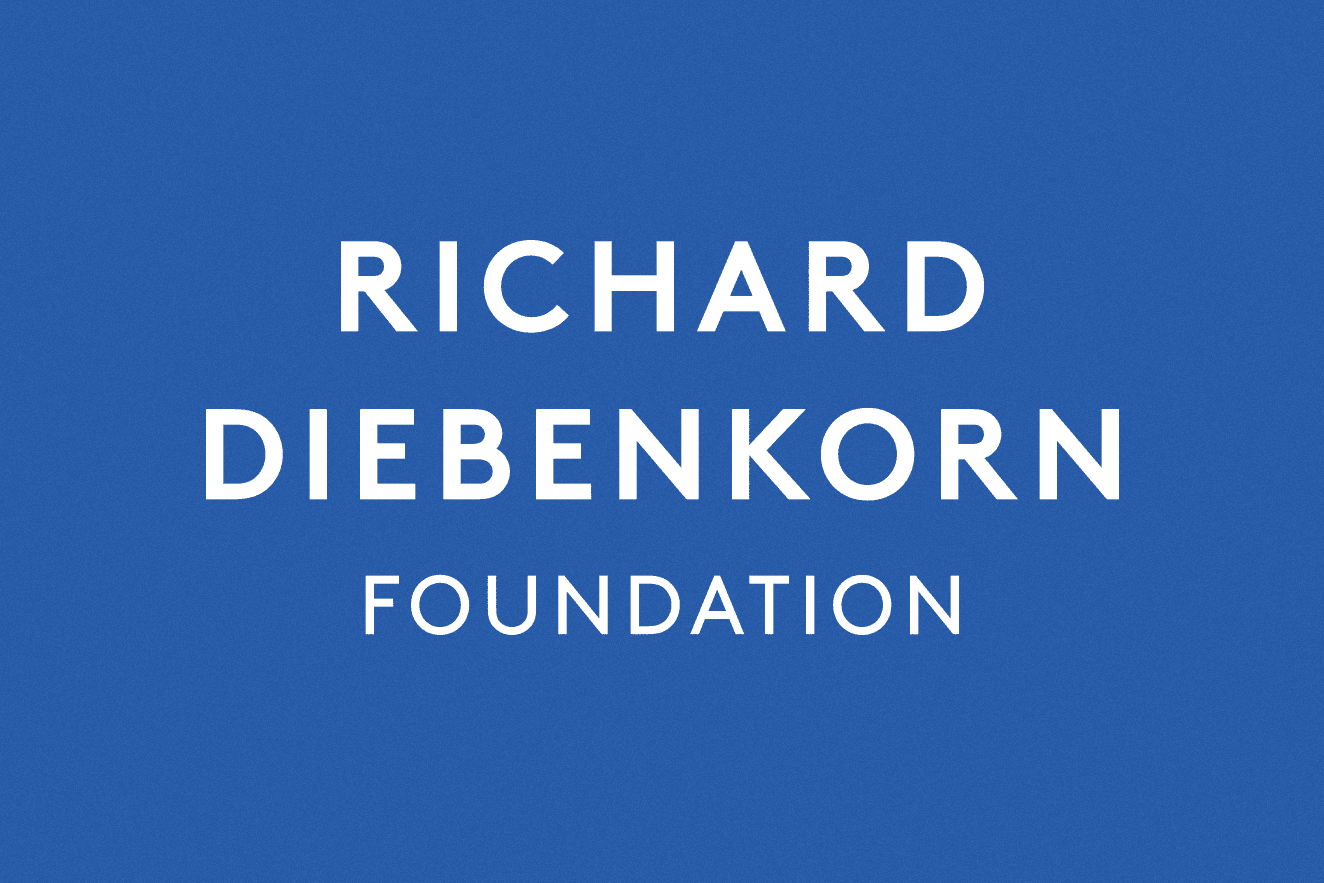 RICHARD
DIEBENKORN
FOUNDATION